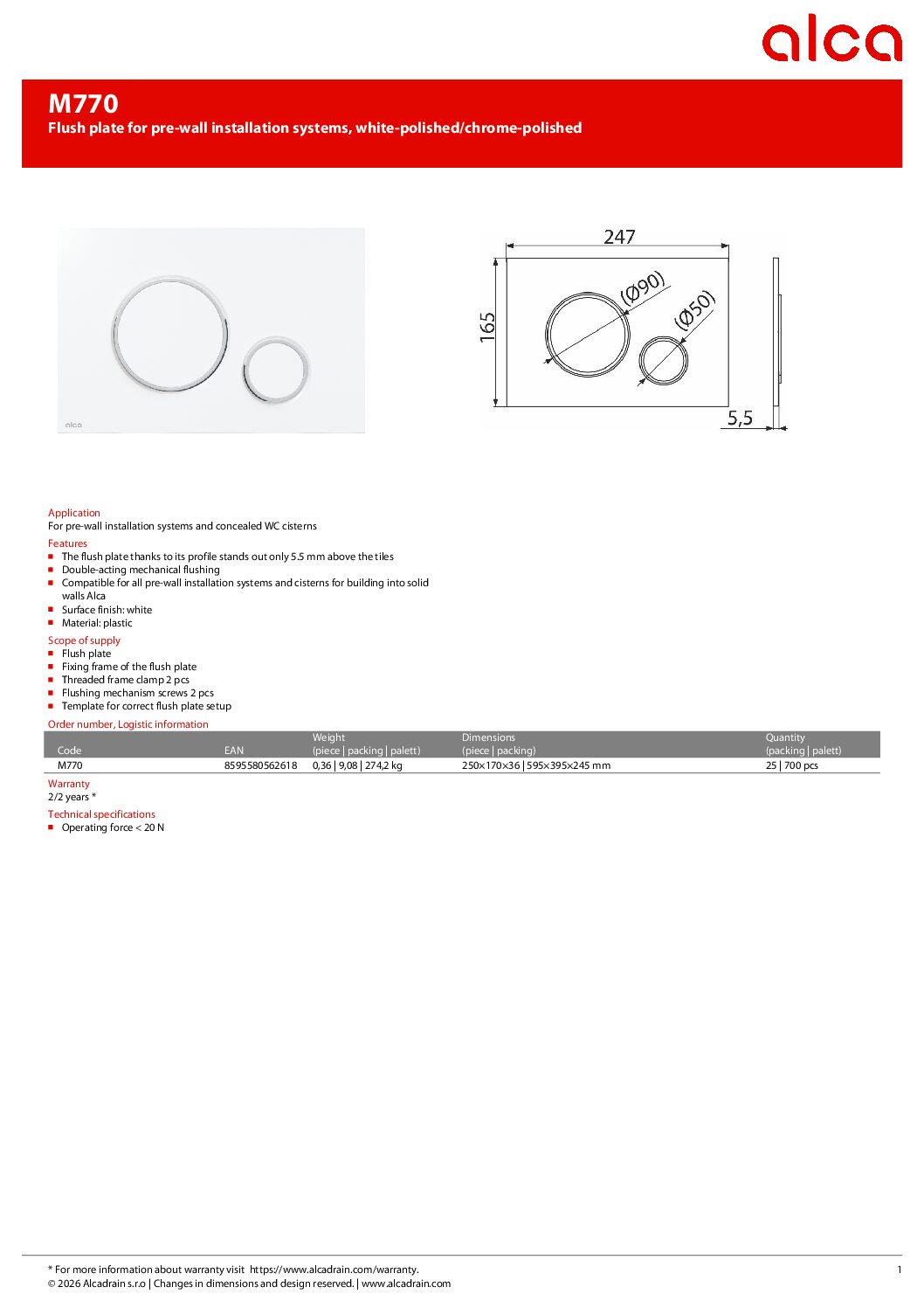 alca

M770
Flush plate for pre-wall installation systems, white-polished/chrome-polished

alca

247
165
(Ø90)
(Ø50)
5,5

Application
For pre-wall installation systems and concealed WC cisterns

Features
- The flush plate thanks to its profile stands out only 5.5 mm above the tiles
- Double-acting mechanical flushing
- Compatible for all pre-wall installation systems and cisterns for building into solid walls Alca
- Surface finish: white
- Material: plastic

Scope of supply
- Flush plate
- Fixing frame of the flush plate
- Threaded frame clamp 2 pcs
- Flushing mechanism screws 2 pcs
- Template for correct flush plate setup

Order number, Logistic information

| Code | EAN | Weight (piece \| packing \| palett) | Dimensions (piece \| packing) | Quantity (packing \| palett) |
|---|---|---|---|---|
| M770 | 8595580562618 | 0,36 \| 9,08 \| 274,2 kg | 250×170×36 \| 595×395×245 mm | 25 \| 700 pcs |

Warranty
2/2 years *

Technical specifications
- Operating force < 20 N

* For more information about warranty visit https://www.alcadrain.com/warranty.
© 2026 Alcadrain s.r.o | Changes in dimensions and design reserved. | www.alcadrain.com
1